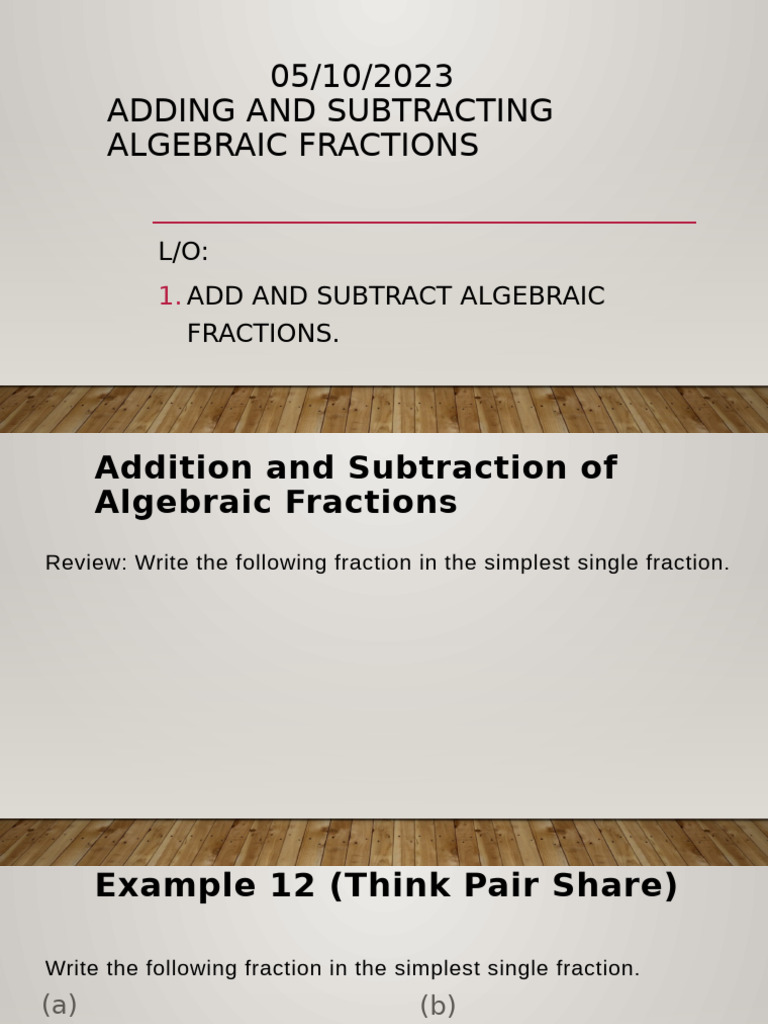 05/10/2023
ADDING AND SUBTRACTING ALGEBRAIC FRACTIONS

L/O:

1. ADD AND SUBTRACT ALGEBRAIC FRACTIONS.

Addition and Subtraction of Algebraic Fractions

Review: Write the following fraction in the simplest single fraction.

Example 12 (Think Pair Share)

Write the following fraction in the simplest single fraction.

(a)

(b)